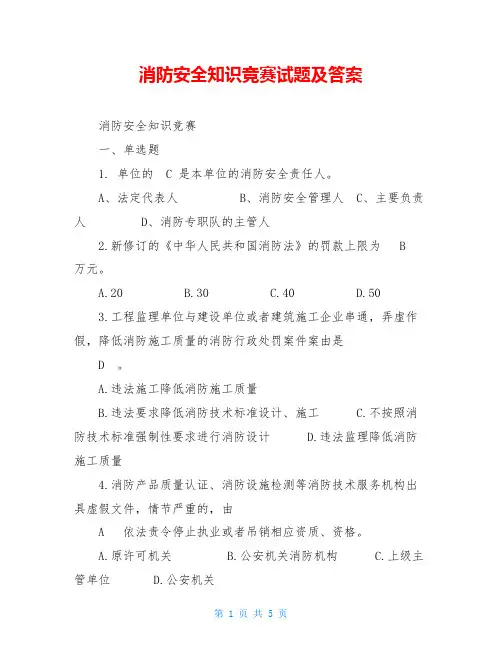 消防安全知识竞赛试题及答案

消防安全知识竞赛

一、单选题

1. 单位的 C 是本单位的消防安全责任人。

A、法定代表人　　B、消防安全管理人　C、主要负责人　　D、消防专职队的主管人

2.新修订的《中华人民共和国消防法》的罚款上限为 B 万元。

A.20　　B.30　　C.40　　D.50

3.工程监理单位与建设单位或者建筑施工企业串通，弄虚作假，降低消防施工质量的消防行政处罚案件案由是 D 。

A.违法施工降低消防施工质量

B.违法要求降低消防技术标准设计、施工　C.不按照消防技术标准强制性要求进行消防设计　D.违法监理降低消防施工质量

4.消防产品质量认证、消防设施检测等消防技术服务机构出具虚假文件，情节严重的，由

A 依法责令停止执业或者吊销相应资质、资格。

A.原许可机关　　B.公安机关消防机构　　C.上级主管单位　　D.公安机关

第 1 页 共 5 页